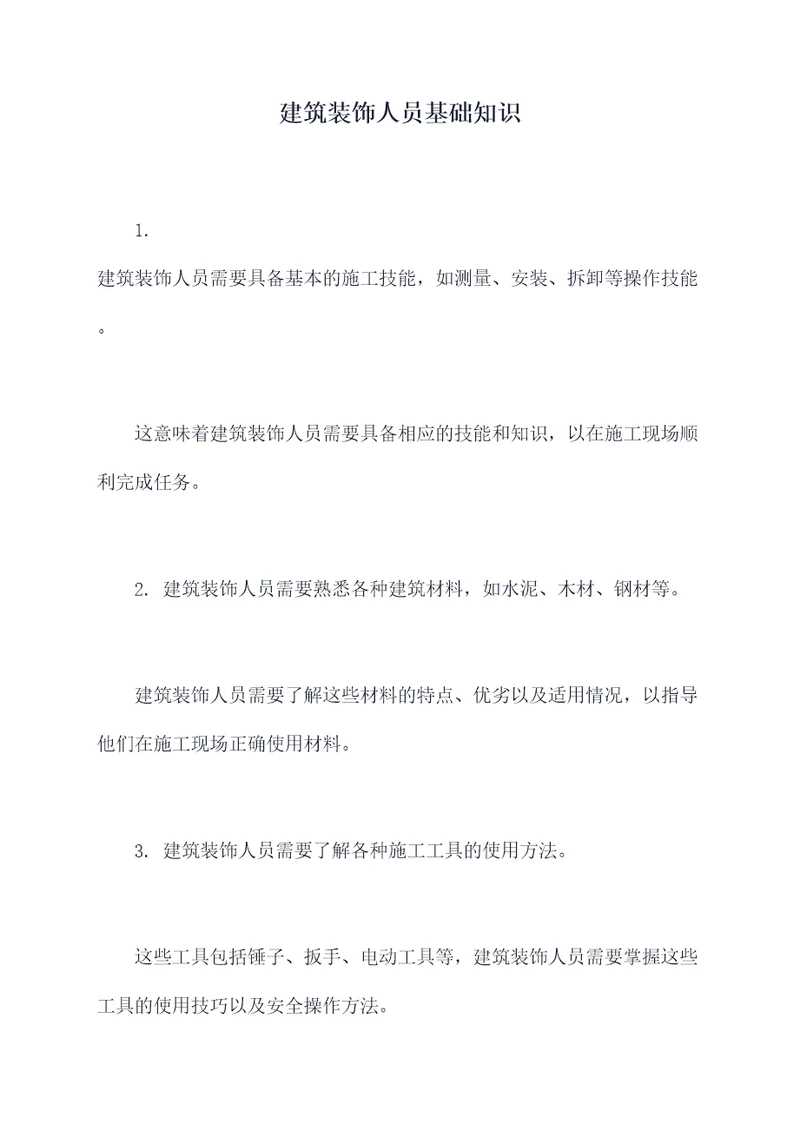 建筑装饰人员基础知识

1.

建筑装饰人员需要具备基本的施工技能，如测量、安装、拆卸等操作技能。

这意味着建筑装饰人员需要具备相应的技能和知识，以在施工现场顺利完成任务。

2. 建筑装饰人员需要熟悉各种建筑材料，如水泥、木材、钢材等。

建筑装饰人员需要了解这些材料的特点、优劣以及适用情况，以指导他们在施工现场正确使用材料。

3. 建筑装饰人员需要了解各种施工工具的使用方法。

这些工具包括锤子、扳手、电动工具等，建筑装饰人员需要掌握这些工具的使用技巧以及安全操作方法。